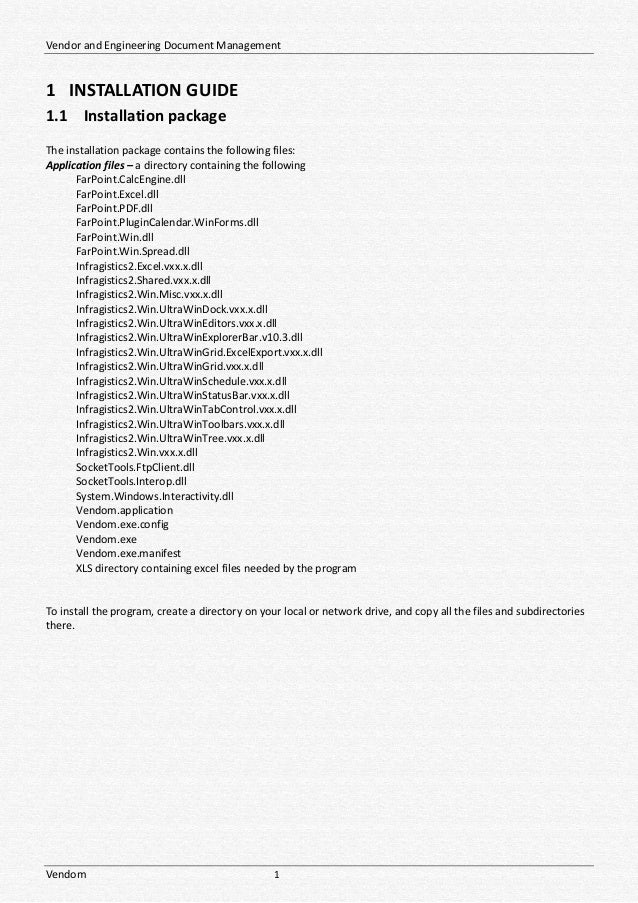 Vendor and Engineering Document Management

1 INSTALLATION GUIDE

1.1 Installation package

The installation package contains the following files:
Application files – a directory containing the following
FarPoint.CalcEngine.dll
FarPoint.Excel.dll
FarPoint.PDF.dll
FarPoint.PluginCalendar.WinForms.dll
FarPoint.Win.dll
FarPoint.Win.Spread.dll
Infragistics2.Excel.vxx.x.dll
Infragistics2.Shared.vxx.x.dll
Infragistics2.Win.Misc.vxx.x.dll
Infragistics2.Win.UltraWinDock.vxx.x.dll
Infragistics2.Win.UltraWinEditors.vxx.x.dll
Infragistics2.Win.UltraWinExplorerBar.v10.3.dll
Infragistics2.Win.UltraWinGrid.ExcelExport.vxx.x.dll
Infragistics2.Win.UltraWinGrid.vxx.x.dll
Infragistics2.Win.UltraWinSchedule.vxx.x.dll
Infragistics2.Win.UltraWinStatusBar.vxx.x.dll
Infragistics2.Win.UltraWinTabControl.vxx.x.dll
Infragistics2.Win.UltraWinToolbars.vxx.x.dll
Infragistics2.Win.UltraWinTree.vxx.x.dll
Infragistics2.Win.vxx.x.dll
SocketTools.FtpClient.dll
SocketTools.Interop.dll
System.Windows.Interactivity.dll
Vendom.application
Vendom.exe.config
Vendom.exe
Vendom.exe.manifest
XLS directory containing excel files needed by the program

To install the program, create a directory on your local or network drive, and copy all the files and subdirectories there.

Vendom 1